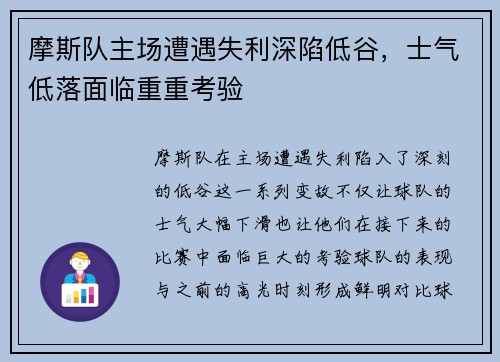 摩斯队主场遭遇失利深陷低谷，士气低落面临重重考验

摩斯队在主场遭遇失利陷入了深刻的低谷这一系列变故不仅让球队的士气大幅下滑也让他们在接下来的比赛中面临巨大的考验球队的表现与之前的高光时刻形成鲜明对比球